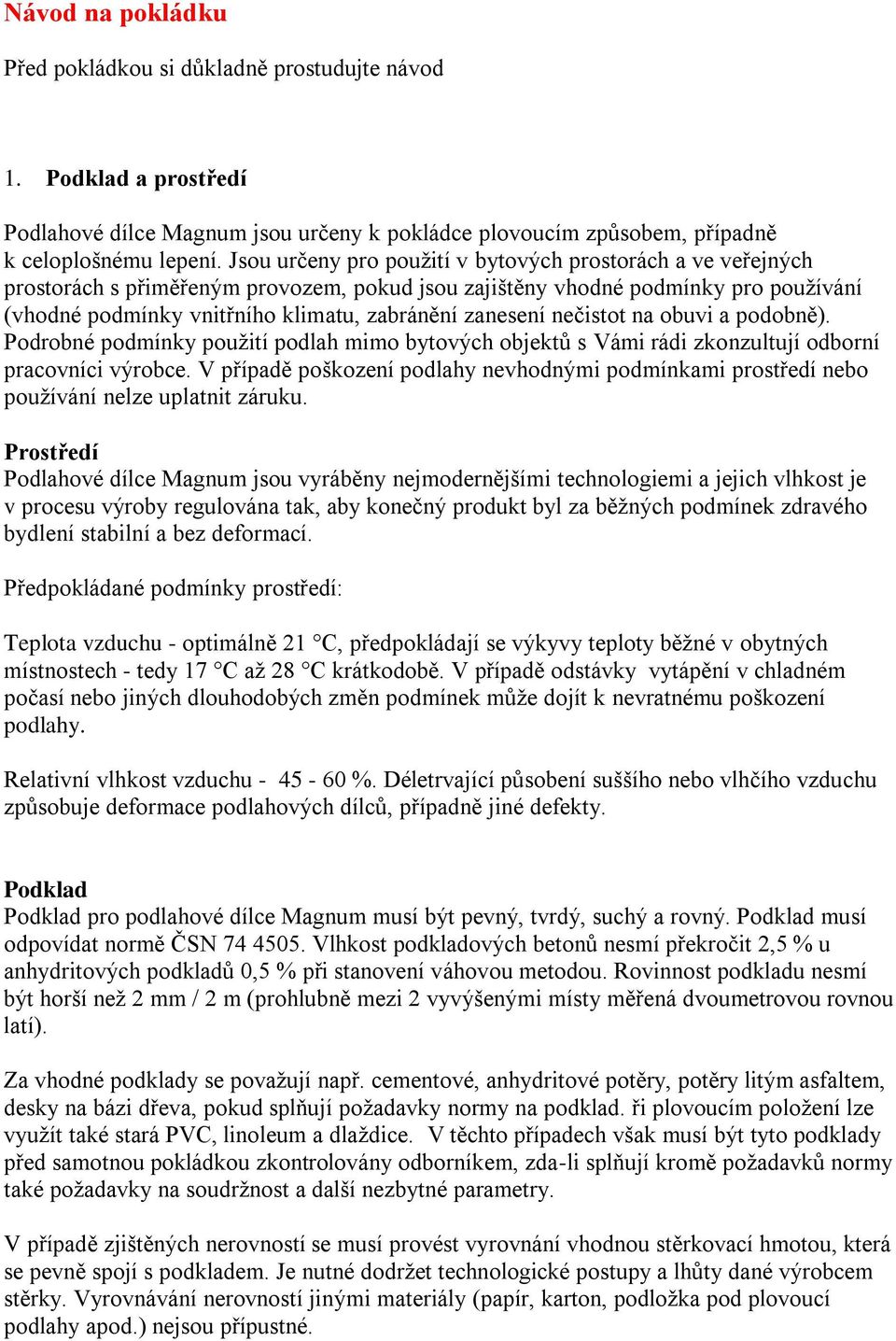 Návod na pokládku

Před pokládkou si důkladně prostudujte návod

1. Podklad a prostředí

Podlahové dílce Magnum jsou určeny k pokládce plovoucím způsobem, případně k celoplošnému lepení. Jsou určeny pro použití v bytových prostorách a ve veřejných prostorách s přiměřeným provozem, pokud jsou zajištěny vhodné podmínky pro používání (vhodné podmínky vnitřního klimatu, zabránění zanesení nečistot na obuvi a podobně). Podrobné podmínky použití podlah mimo bytových objektů s Vámi rádi zkonzultují odborní pracovníci výrobce. V případě poškození podlahy nevhodnými podmínkami prostředí nebo používání nelze uplatnit záruku.

Prostředí
Podlahové dílce Magnum jsou vyráběny nejmodernějšími technologiemi a jejich vlhkost je v procesu výroby regulována tak, aby konečný produkt byl za běžných podmínek zdravého bydlení stabilní a bez deformací.

Předpokládané podmínky prostředí:

Teplota vzduchu - optimálně 21 °C, předpokládají se výkyvy teploty běžné v obytných místnostech - tedy 17 °C až 28 °C krátkodobě. V případě odstávky vytápění v chladném počasí nebo jiných dlouhodobých změn podmínek může dojít k nevratnému poškození podlahy.

Relativní vlhkost vzduchu - 45 - 60 %. Déletrvající působení suššího nebo vlhčího vzduchu způsobuje deformace podlahových dílců, případně jiné defekty.

Podklad
Podklad pro podlahové dílce Magnum musí být pevný, tvrdý, suchý a rovný. Podklad musí odpovídat normě ČSN 74 4505. Vlhkost podkladových betonů nesmí překročit 2,5 % u anhydritových podkladů 0,5 % při stanovení váhovou metodou. Rovinnost podkladu nesmí být horší než 2 mm / 2 m (prohlubně mezi 2 vyvýšenými místy měřená dvoumetrovou rovnou latí).

Za vhodné podklady se považují např. cementové, anhydritové potěry, potěry litým asfaltem, desky na bázi dřeva, pokud splňují požadavky normy na podklad. ři plovoucím položení lze využít také stará PVC, linoleum a dlaždice. V těchto případech však musí být tyto podklady před samotnou pokládkou zkontrolovány odborníkem, zda-li splňují kromě požadavků normy také požadavky na soudržnost a další nezbytné parametry.

V případě zjištěných nerovností se musí provést vyrovnání vhodnou stěrkovací hmotou, která se pevně spojí s podkladem. Je nutné dodržet technologické postupy a lhůty dané výrobcem stěrky. Vyrovnávání nerovností jinými materiály (papír, karton, podložka pod plovoucí podlahy apod.) nejsou přípustné.